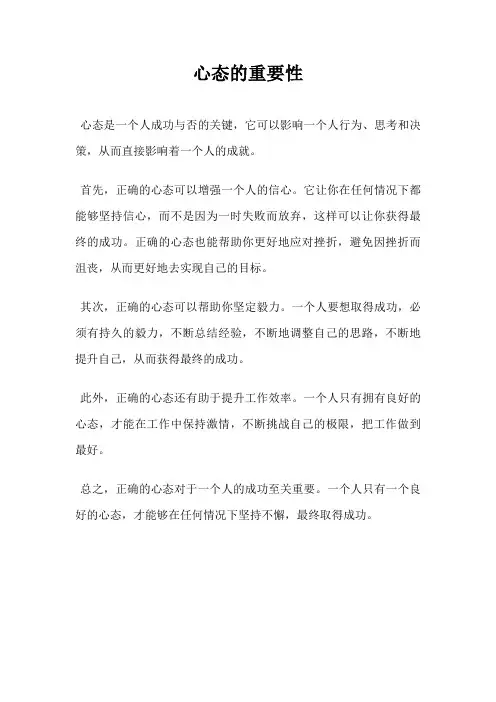 心态的重要性

心态是一个人成功与否的关键，它可以影响一个人行为、思考和决策，从而直接影响着一个人的成就。

首先，正确的心态可以增强一个人的信心。它让你在任何情况下都能够坚持信心，而不是因为一时失败而放弃，这样可以让你获得最终的成功。正确的心态也能帮助你更好地应对挫折，避免因挫折而沮丧，从而更好地去实现自己的目标。

其次，正确的心态可以帮助你坚定毅力。一个人要想取得成功，必须有持久的毅力，不断总结经验，不断地调整自己的思路，不断地提升自己，从而获得最终的成功。

此外，正确的心态还有助于提升工作效率。一个人只有拥有良好的心态，才能在工作中保持激情，不断挑战自己的极限，把工作做到最好。

总之，正确的心态对于一个人的成功至关重要。一个人只有一个良好的心态，才能够在任何情况下坚持不懈，最终取得成功。